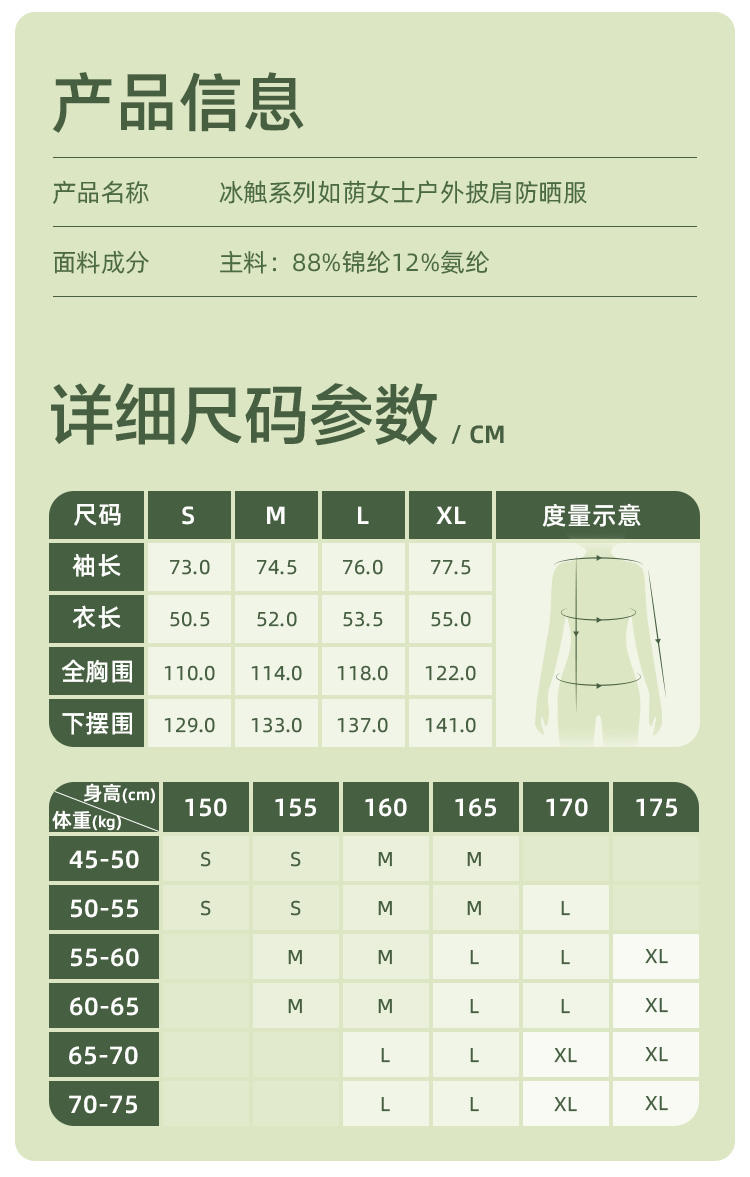 产品信息

产品名称 冰触系列如荫女士户外披肩防晒服

面料成分 主料：88%锦纶12%氨纶

详细尺码参数 / CM

| 尺码 | S | M | L | XL | 度量示意 |
|---|---|---|---|---|---|
| 袖长 | 73.0 | 74.5 | 76.0 | 77.5 | |
| 衣长 | 50.5 | 52.0 | 53.5 | 55.0 | |
| 全胸围 | 110.0 | 114.0 | 118.0 | 122.0 | |
| 下摆围 | 129.0 | 133.0 | 137.0 | 141.0 | |

| 身高(cm) 体重(kg) | 150 | 155 | 160 | 165 | 170 | 175 |
|---|---|---|---|---|---|---|
| 45-50 | S | S | M | M | | |
| 50-55 | S | S | M | M | L | |
| 55-60 | | M | M | L | L | XL |
| 60-65 | | M | M | L | L | XL |
| 65-70 | | | L | L | XL | XL |
| 70-75 | | | L | L | XL | XL |